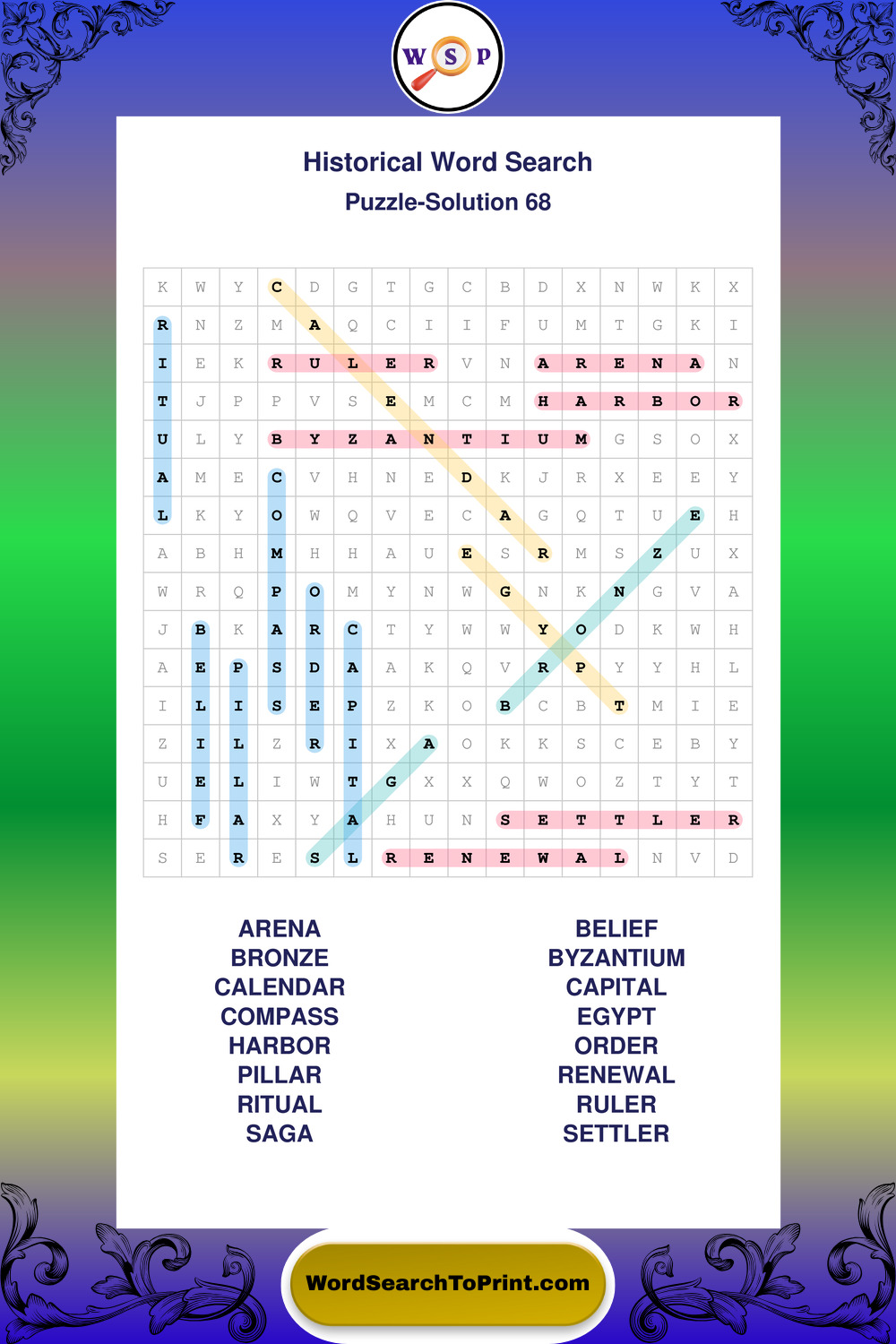 WSP

Historical Word Search

Puzzle-Solution 68

| K | W | Y | C | D | G | T | G | C | B | D | X | N | W | K | X |
|---|---|---|---|---|---|---|---|---|---|---|---|---|---|---|---|
| R | N | Z | M | A | Q | C | I | I | F | U | M | T | G | K | I |
| I | E | K | R | U | L | E | R | V | N | A | R | E | N | A | N |
| T | J | P | P | V | S | E | M | C | M | H | A | R | B | O | R |
| U | L | Y | B | Y | Z | A | N | T | I | U | M | G | S | O | X |
| A | M | E | C | V | H | N | E | D | K | J | R | X | E | E | Y |
| L | K | Y | O | W | Q | V | E | C | A | G | Q | T | U | E | H |
| A | B | H | M | H | H | A | U | E | S | R | M | S | Z | U | X |
| W | R | Q | P | O | M | Y | N | W | G | N | K | N | G | V | A |
| J | B | K | A | R | C | T | Y | W | W | Y | O | D | K | W | H |
| A | E | P | S | D | A | A | K | Q | V | R | P | Y | Y | H | L |
| I | L | I | S | E | P | Z | K | O | B | C | B | T | M | I | E |
| Z | I | L | Z | R | I | X | A | O | K | K | S | C | E | B | Y |
| U | E | L | I | W | T | G | X | X | Q | W | O | Z | T | Y | T |
| H | F | A | X | Y | A | H | U | N | S | E | T | T | L | E | R |
| S | E | R | E | S | L | R | E | N | E | W | A | L | N | V | D |

ARENA
BRONZE
CALENDAR
COMPASS
HARBOR
PILLAR
RITUAL
SAGA

BELIEF
BYZANTIUM
CAPITAL
EGYPT
ORDER
RENEWAL
RULER
SETTLER

WordSearchToPrint.com